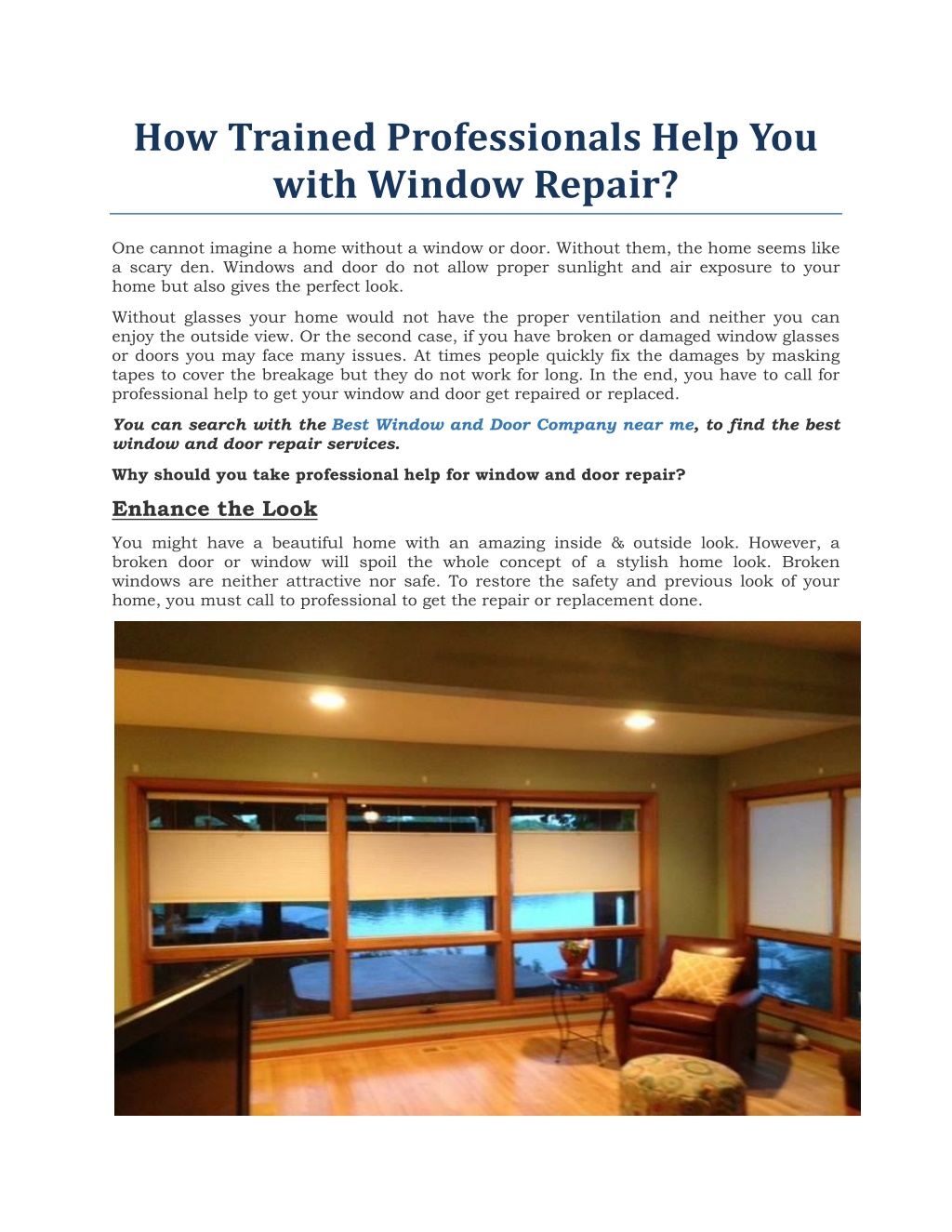 How Trained Professionals Help You with Window Repair?

One cannot imagine a home without a window or door. Without them, the home seems like a scary den. Windows and door do not allow proper sunlight and air exposure to your home but also gives the perfect look.

Without glasses your home would not have the proper ventilation and neither you can enjoy the outside view. Or the second case, if you have broken or damaged window glasses or doors you may face many issues. At times people quickly fix the damages by masking tapes to cover the breakage but they do not work for long. In the end, you have to call for professional help to get your window and door get repaired or replaced.

You can search with the Best Window and Door Company near me, to find the best window and door repair services.

Why should you take professional help for window and door repair?

Enhance the Look

You might have a beautiful home with an amazing inside & outside look. However, a broken door or window will spoil the whole concept of a stylish home look. Broken windows are neither attractive nor safe. To restore the safety and previous look of your home, you must call to professional to get the repair or replacement done.